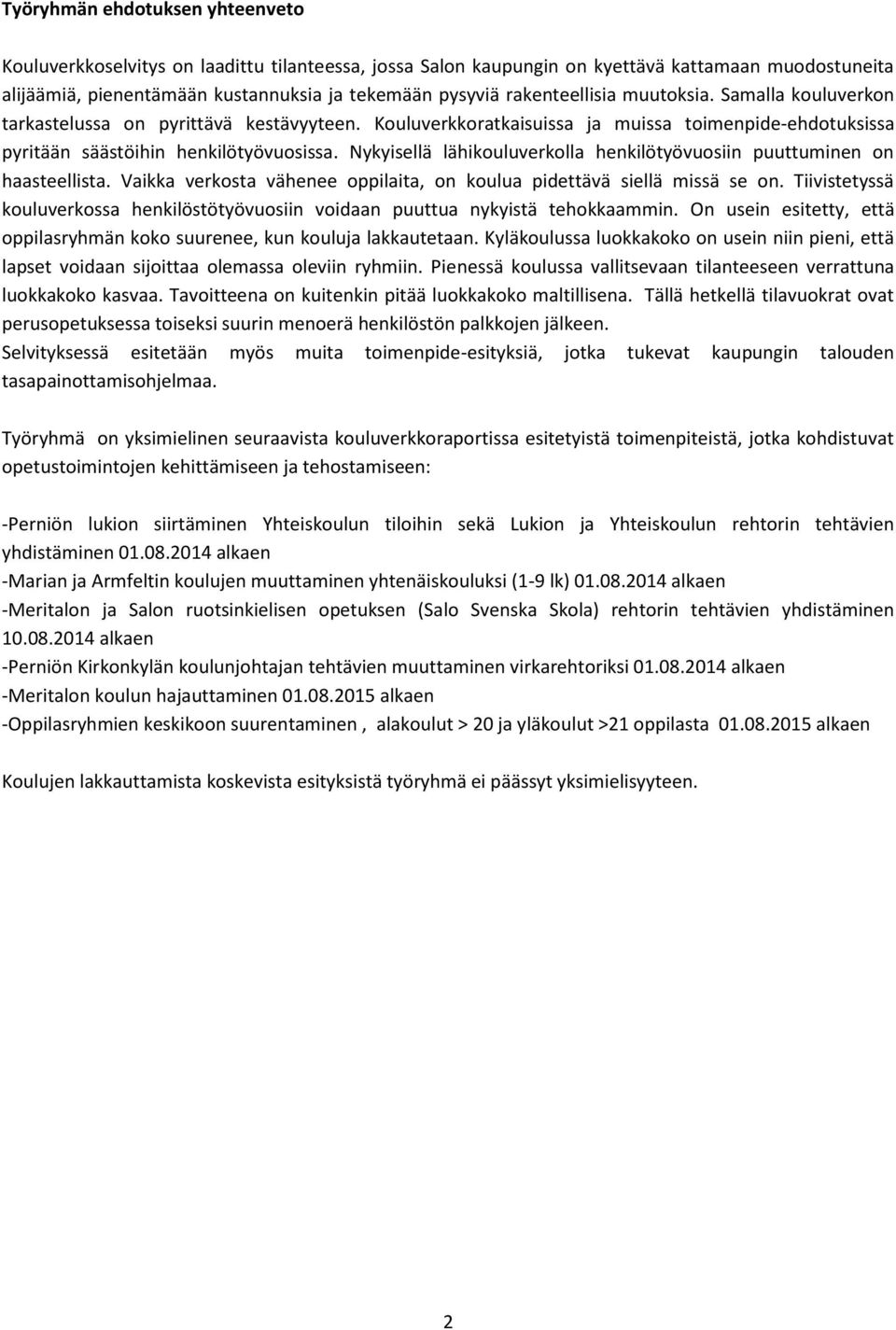 Työryhmän ehdotuksen yhteenveto

Kouluverkkoselvitys on laadittu tilanteessa, jossa Salon kaupungin on kyettävä kattamaan muodostuneita alijäämiä, pienentämään kustannuksia ja tekemään pysyviä rakenteellisia muutoksia. Samalla kouluverkon tarkastelussa on pyrittävä kestävyyteen. Kouluverkkoratkaisuissa ja muissa toimenpide-ehdotuksissa pyritään säästöihin henkilötyövuosissa. Nykyisellä lähikouluverkolla henkilötyövuosiin puuttuminen on haasteellista. Vaikka verkosta vähenee oppilaita, on koulua pidettävä siellä missä se on. Tiivistetyssä kouluverkossa henkilöstötyövuosiin voidaan puuttua nykyistä tehokkaammin. On usein esitetty, että oppilasryhmän koko suurenee, kun kouluja lakkautetaan. Kyläkoulussa luokkakoko on usein niin pieni, että lapset voidaan sijoittaa olemassa oleviin ryhmiin. Pienessä koulussa vallitsevaan tilanteeseen verrattuna luokkakoko kasvaa. Tavoitteena on kuitenkin pitää luokkakoko maltillisena. Tällä hetkellä tilavuokrat ovat perusopetuksessa toiseksi suurin menoerä henkilöstön palkkojen jälkeen. Selvityksessä esitetään myös muita toimenpide-esityksiä, jotka tukevat kaupungin talouden tasapainottamisohjelmaa.

Työryhmä on yksimielinen seuraavista kouluverkkoraportissa esitetyistä toimenpiteistä, jotka kohdistuvat opetustoimintojen kehittämiseen ja tehostamiseen:

-Perniön lukion siirtäminen Yhteiskoulun tiloihin sekä Lukion ja Yhteiskoulun rehtorin tehtävien yhdistäminen 01.08.2014 alkaen
-Marian ja Armfeltin koulujen muuttaminen yhtenäiskouluksi (1-9 lk) 01.08.2014 alkaen
-Meritalon ja Salon ruotsinkielisen opetuksen (Salo Svenska Skola) rehtorin tehtävien yhdistäminen 10.08.2014 alkaen
-Perniön Kirkonkylän koulunjohtajan tehtävien muuttaminen virkarehtoriksi 01.08.2014 alkaen
-Meritalon koulun hajauttaminen 01.08.2015 alkaen
-Oppilasryhmien keskikoon suurentaminen , alakoulut > 20 ja yläkoulut >21 oppilasta 01.08.2015 alkaen

Koulujen lakkauttamista koskevista esityksistä työryhmä ei päässyt yksimielisyyteen.

2